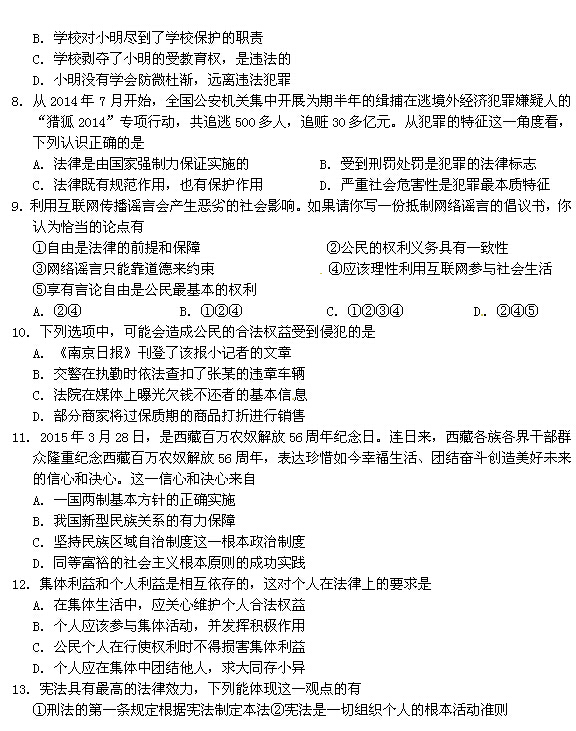 B. 学校对小明尽到了学校保护的职责
C. 学校剥夺了小明的受教育权，是违法的
D. 小明没有学会防微杜渐，远离违法犯罪
8. 从 2014 年 7 月开始，全国公安机关集中开展为期半年的缉捕在逃境外经济犯罪嫌疑人的“猎狐 2014”专项行动，共追逃 500 多人，追赃 30 多亿元。从犯罪的特征这一角度看，下列认识正确的是
A. 法律是由国家强制力保证实施的
B. 受到刑罚处罚是犯罪的法律标志
C. 法律既有规范作用，也有保护作用
D. 严重社会危害性是犯罪最本质特征
9. 利用互联网传播谣言会产生恶劣的社会影响。如果请你写一份抵制网络谣言的倡议书，你认为恰当的论点有
①自由是法律的前提和保障
②公民的权利义务具有一致性
③网络谣言只能靠道德来约束
④应该理性利用互联网参与社会生活
⑤享有言论自由是公民最基本的权利
A. ②④
B. ①②④
C. ①②③④
D. ②④⑤
10. 下列选项中，可能会造成公民的合法权益受到侵犯的是
A. 《南京日报》刊登了该报小记者的文章
B. 交警在执勤时依法查扣了张某的违章车辆
C. 法院在媒体上曝光欠钱不还者的基本信息
D. 部分商家将过保质期的商品打折进行销售
11. 2015 年 3 月 28 日，是西藏百万农奴解放 56 周年纪念日。连日来，西藏各族各界干部群众隆重纪念西藏百万农奴解放 56 周年，表达珍惜如今幸福生活、团结奋斗创造美好未来的信心和决心。这一信心和决心来自
A. 一国两制基本方针的正确实施
B. 我国新型民族关系的有力保障
C. 坚持民族区域自治制度这一根本政治制度
D. 同等富裕的社会主义根本原则的成功实践
12. 集体利益和个人利益是相互依存的，这对个人在法律上的要求是
A. 在集体生活中，应关心维护个人合法权益
B. 个人应该参与集体活动，并发挥积极作用
C. 公民个人在行使权利时不得损害集体利益
D. 个人应在集体中团结他人，求大同存小异
13. 宪法具有最高的法律效力，下列能体现这一观点的有
①刑法的第一条规定根据宪法制定本法②宪法是一切组织个人的根本活动准则